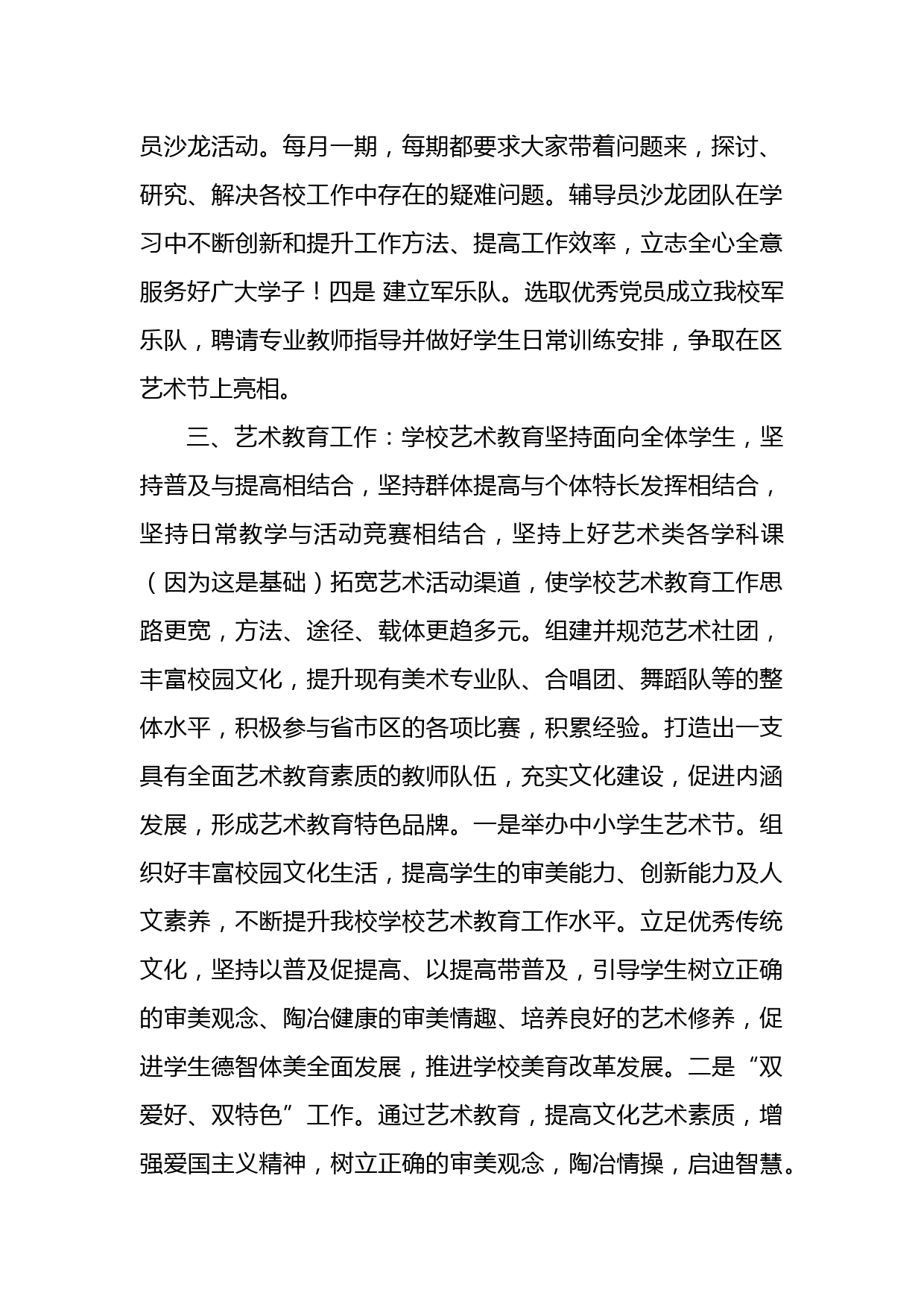 员沙龙活动。每月一期，每期都要求大家带着问题来，探讨、研究、解决各校工作中存在的疑难问题。辅导员沙龙团队在学习中不断创新和提升工作方法、提高工作效率，立志全心全意服务好广大学子！四是 建立军乐队。选取优秀党员成立我校军乐队，聘请专业教师指导并做好学生日常训练安排，争取在区艺术节上亮相。

三、艺术教育工作：学校艺术教育坚持面向全体学生，坚持普及与提高相结合，坚持群体提高与个体特长发挥相结合，坚持日常教学与活动竞赛相结合，坚持上好艺术类各学科课（因为这是基础）拓宽艺术活动渠道，使学校艺术教育工作思路更宽，方法、途径、载体更趋多元。组建并规范艺术社团，丰富校园文化，提升现有美术专业队、合唱团、舞蹈队等的整体水平，积极参与省市区的各项比赛，积累经验。打造出一支具有全面艺术教育素质的教师队伍，充实文化建设，促进内涵发展，形成艺术教育特色品牌。一是举办中小学生艺术节。组织好丰富校园文化生活，提高学生的审美能力、创新能力及人文素养，不断提升我校学校艺术教育工作水平。立足优秀传统文化，坚持以普及促提高、以提高带普及，引导学生树立正确的审美观念、陶冶健康的审美情趣、培养良好的艺术修养，促进学生德智体美全面发展，推进学校美育改革发展。二是“双爱好、双特色”工作。通过艺术教育，提高文化艺术素质，增强爱国主义精神，树立正确的审美观念，陶冶情操，启迪智慧。